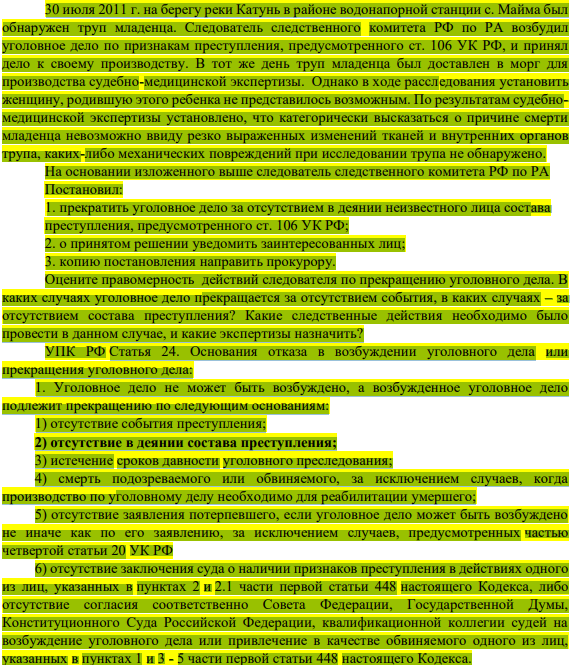 30 июля 2011 г. на берегу реки Катунь в районе водонапорной станции с. Майма был обнаружен труп младенца. Следователь следственного комитета РФ по РА возбудил уголовное дело по признакам преступления, предусмотренного ст. 106 УК РФ, и принял дело к своему производству. В тот же день труп младенца был доставлен в морг для производства судебно-медицинской экспертизы. Однако в ходе расследования установить женщину, родившую этого ребенка не представилось возможным. По результатам судебно-медицинской экспертизы установлено, что категорически высказаться о причине смерти младенца невозможно ввиду резко выраженных изменений тканей и внутренних органов трупа, каких-либо механических повреждений при исследовании трупа не обнаружено.

На основании изложенного выше следователь следственного комитета РФ по РА

Постановил:

1. прекратить уголовное дело за отсутствием в деянии неизвестного лица состава преступления, предусмотренного ст. 106 УК РФ;

2. о принятом решении уведомить заинтересованных лиц;

3. копию постановления направить прокурору.

Оцените правомерность действий следователя по прекращению уголовного дела. В каких случаях уголовное дело прекращается за отсутствием события, в каких случаях – за отсутствием состава преступления? Какие следственные действия необходимо было провести в данном случае, и какие экспертизы назначить?

УПК РФ Статья 24. Основания отказа в возбуждении уголовного дела или прекращения уголовного дела:

1. Уголовное дело не может быть возбуждено, а возбужденное уголовное дело подлежит прекращению по следующим основаниям:

1) отсутствие события преступления;

2) отсутствие в деянии состава преступления;

3) истечение сроков давности уголовного преследования;

4) смерть подозреваемого или обвиняемого, за исключением случаев, когда производство по уголовному делу необходимо для реабилитации умершего;

5) отсутствие заявления потерпевшего, если уголовное дело может быть возбуждено не иначе как по его заявлению, за исключением случаев, предусмотренных частью четвертой статьи 20 УК РФ

6) отсутствие заключения суда о наличии признаков преступления в действиях одного из лиц, указанных в пунктах 2 и 2.1 части первой статьи 448 настоящего Кодекса, либо отсутствие согласия соответственно Совета Федерации, Государственной Думы, Конституционного Суда Российской Федерации, квалификационной коллегии судей на возбуждение уголовного дела или привлечение в качестве обвиняемого одного из лиц, указанных в пунктах 1 и 3 - 5 части первой статьи 448 настоящего Кодекса.